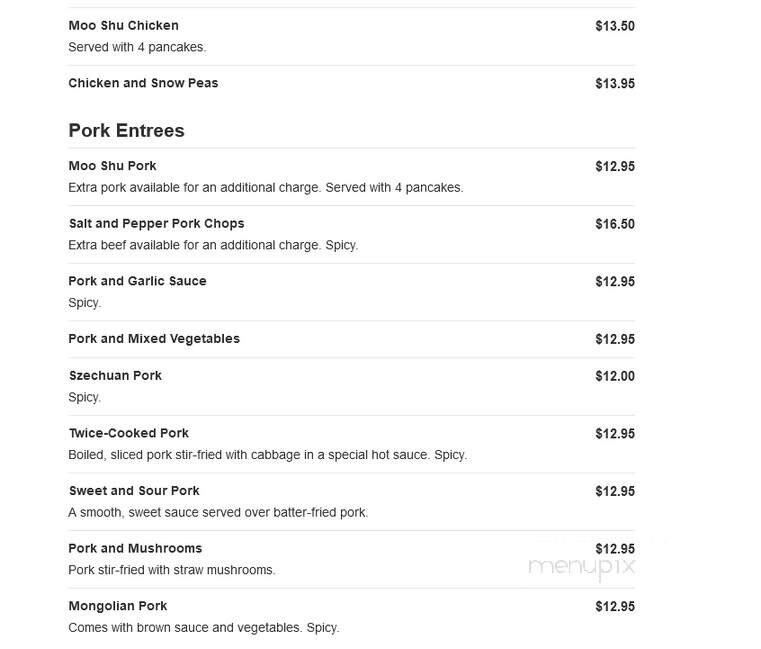 Moo Shu Chicken $13.50
Served with 4 pancakes.

Chicken and Snow Peas $13.95

Pork Entrees

Moo Shu Pork $12.95
Extra pork available for an additional charge. Served with 4 pancakes.

Salt and Pepper Pork Chops $16.50
Extra beef available for an additional charge. Spicy.

Pork and Garlic Sauce $12.95
Spicy.

Pork and Mixed Vegetables $12.95

Szechuan Pork $12.00
Spicy.

Twice-Cooked Pork $12.95
Boiled, sliced pork stir-fried with cabbage in a special hot sauce. Spicy.

Sweet and Sour Pork $12.95
A smooth, sweet sauce served over batter-fried pork.

Pork and Mushrooms $12.95
Pork stir-fried with straw mushrooms.

menupix

Mongolian Pork $12.95
Comes with brown sauce and vegetables. Spicy.